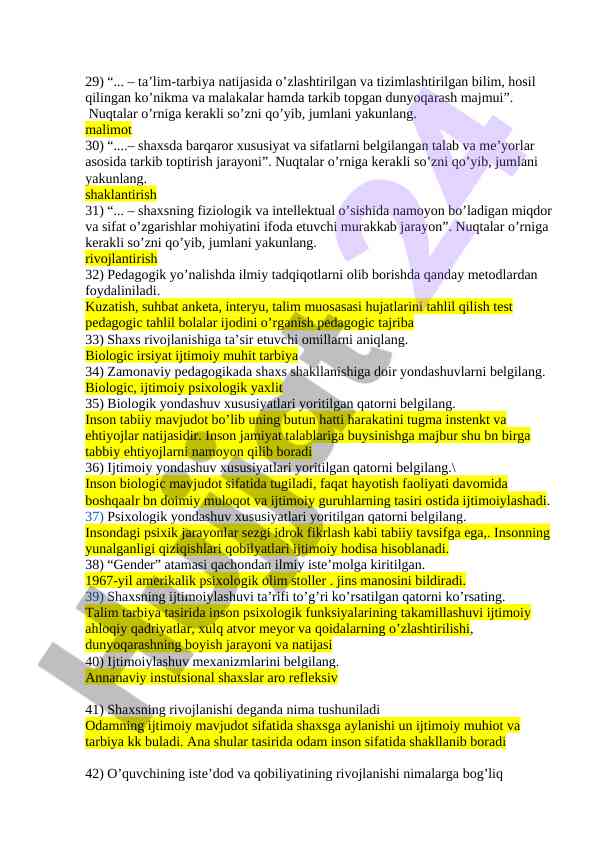 29) “... – ta’lim-tarbiya natijasida o’zlashtirilgan va tizimlashtirilgan bilim, hosil qilingan ko’nikma va malakalar hamda tarkib topgan dunyoqarash majmui”. Nuqtalar o’rniga kerakli so’zni qo’yib, jumlani yakunlang.
malimot
30) “....– shaxsda barqaror xususiyat va sifatlarni belgilangan talab va me’yorlar asosida tarkib toptirish jarayoni”. Nuqtalar o’rniga kerakli so’zni qo’yib, jumlani yakunlang.
shaklantirish
31) “... – shaxsning fiziologik va intellektual o’sishida namoyon bo’ladigan miqdor va sifat o’zgarishlar mohiyatini ifoda etuvchi murakkab jarayon”. Nuqtalar o’rniga kerakli so’zni qo’yib, jumlani yakunlang.
rivojlantirish
32) Pedagogik yo’nalishda ilmiy tadqiqotlarni olib borishda qanday metodlardan foydaliniladi.
Kuzatish, suhbat anketa, interyu, talim muosasasi hujatlarini tahlil qilish test pedagogic tahlil bolalar ijodini o’rganish pedagogic tajriba
33) Shaxs rivojlanishiga ta’sir etuvchi omillarni aniqlang.
Biologic irsiyat ijtimoiy muhit tarbiya
34) Zamonaviy pedagogikada shaxs shakllanishiga doir yondashuvlarni belgilang.
Biologic, ijtimoiy psixologik yaxlit
35) Biologik yondashuv xususiyatlari yoritilgan qatorni belgilang.
Inson tabiiy mavjudot bo’lib uning butun hatti harakatini tugma instenkt va ehtiyojlar natijasidir. Inson jamiyat talablariga buysinishga majbur shu bn birga tabbiy ehtiyojlarni namoyon qilib boradi
36) Ijtimoiy yondashuv xususiyatlari yoritilgan qatorni belgilang.\
Inson biologic mavjudot sifatida tugiladi, faqat hayotish faoliyati davomida boshqaalr bn doimiy muloqot va ijtimoiy guruhlarning tasiri ostida ijtimoiylashadi.
37) Psixologik yondashuv xususiyatlari yoritilgan qatorni belgilang.
Insondagi psixik jarayonlar sezgi idrok fikrlash kabi tabiiy tavsifga ega,. Insonning yunalganligi qiziqishlari qobilyatlari ijtimoiy hodisa hisoblanadi.
38) “Gender” atamasi qachondan ilmiy iste’molga kiritilgan.
1967-yil amerikalik psixologik olim stoller . jins manosini bildiradi.
39) Shaxsning ijtimoiylashuvi ta’rifi to’g’ri ko’rsatilgan qatorni ko’rsating.
Talim tarbiya tasirida inson psixologik funksiyalarining takamillashuvi ijtimoiy ahloqiy qadriyatlar, xulq atvor meyor va qoidalarning o’zlashtirilishi, dunyoqarashning boyish jarayoni va natijasi
40) Ijtimoiylashuv mexanizmlarini belgilang.
Annanaviy instutsional shaxslar aro refleksiv

41) Shaxsning rivojlanishi deganda nima tushuniladi
Odamning ijtimoiy mavjudot sifatida shaxsga aylanishi un ijtimoiy muhiot va tarbiya kk buladi. Ana shular tasirida odam inson sifatida shakllanib boradi

42) O’quvchining iste’dod va qobiliyatining rivojlanishi nimalarga bog’liq